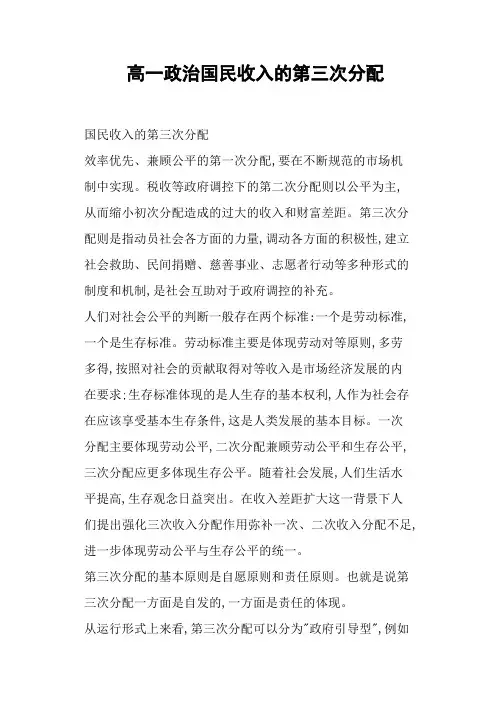 高一政治国民收入的第三次分配

国民收入的第三次分配

效率优先、兼顾公平的第一次分配,要在不断规范的市场机制中实现。税收等政府调控下的第二次分配则以公平为主,从而缩小初次分配造成的过大的收入和财富差距。第三次分配则是指动员社会各方面的力量,调动各方面的积极性,建立社会救助、民间捐赠、慈善事业、志愿者行动等多种形式的制度和机制,是社会互助对于政府调控的补充。

人们对社会公平的判断一般存在两个标准:一个是劳动标准,一个是生存标准。劳动标准主要是体现劳动对等原则,多劳多得,按照对社会的贡献取得对等收入是市场经济发展的内在要求;生存标准体现的是人生存的基本权利,人作为社会存在应该享受基本生存条件,这是人类发展的基本目标。一次分配主要体现劳动公平,二次分配兼顾劳动公平和生存公平,三次分配应更多体现生存公平。随着社会发展,人们生活水平提高,生存观念日益突出。在收入差距扩大这一背景下人们提出强化三次收入分配作用弥补一次、二次收入分配不足,进一步体现劳动公平与生存公平的统一。

第三次分配的基本原则是自愿原则和责任原则。也就是说第三次分配一方面是自发的,一方面是责任的体现。

从运行形式上来看,第三次分配可以分为"政府引导型",例如